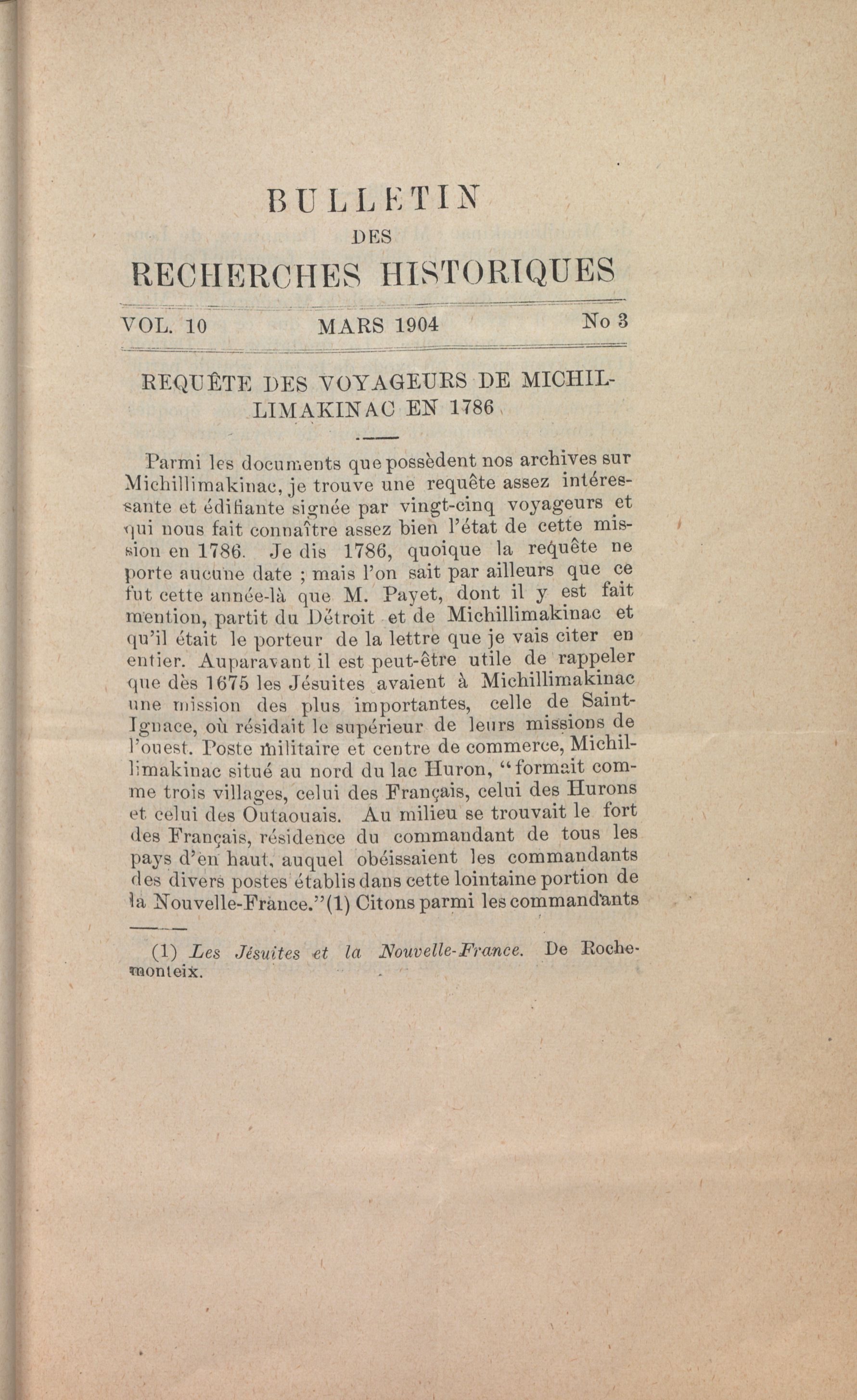 BULLETIN
DES
RECHERCHES HISTORIQUES

VOL. 10 MARS 1904 No 3

REQUÊTE DES VOYAGEURS DE MICHILLIMAKINAC EN 1786

Parmi les documents que possèdent nos archives sur Michillimakinac, je trouve une requête assez intéressante et édifiante signée par vingt-cinq voyageurs et qui nous fait connaître assez bien l'état de cette mission en 1786. Je dis 1786, quoique la requête ne porte aucune date ; mais l'on sait par ailleurs que ce fut cette année-là que M. Payet, dont il y est fait mention, partit du Détroit et de Michillimakinac et qu'il était le porteur de la lettre que je vais citer en entier. Auparavant il est peut-être utile de rappeler que dès 1675 les Jésuites avaient à Michillimakinac une mission des plus importantes, celle de Saint-Ignace, où résidait le supérieur de leurs missions de l'ouest. Poste militaire et centre de commerce, Michillimakinac situé au nord du lac Huron, "formait comme trois villages, celui des Français, celui des Hurons et celui des Outaouais. Au milieu se trouvait le fort des Français, résidence du commandant de tous les pays d'en haut, auquel obéissaient les commandants des divers postes établis dans cette lointaine portion de la Nouvelle-France."(1) Citons parmi les commandants

(1) Les Jésuites et la Nouvelle-France. De Rochemonteix.